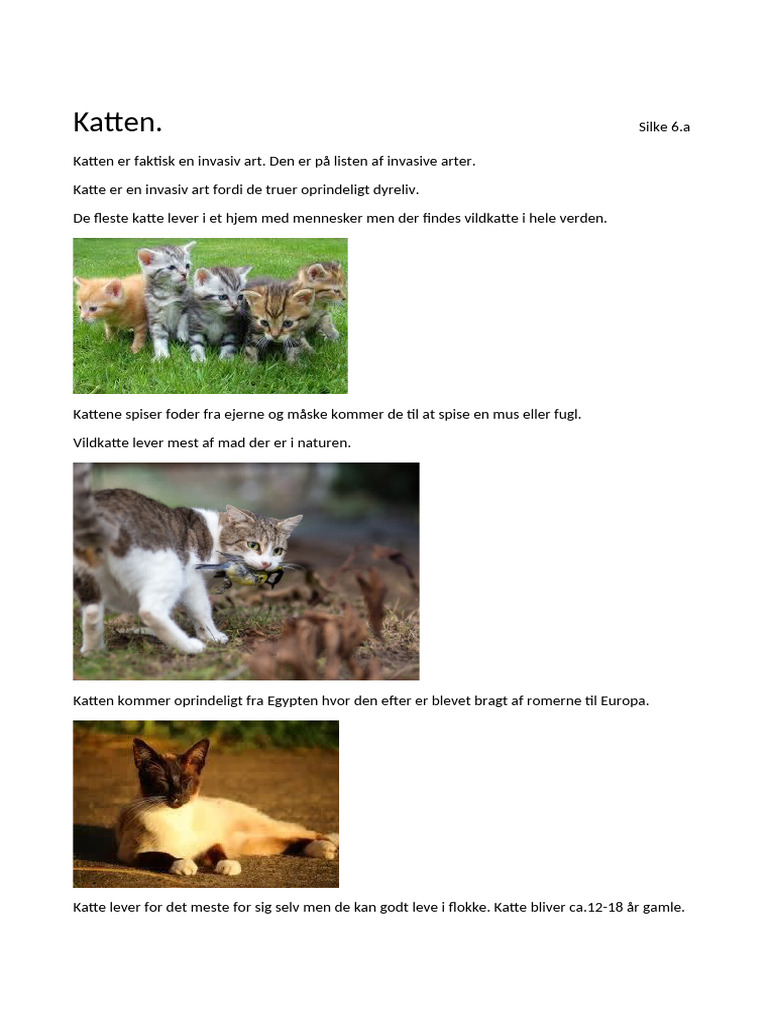 Katten.

Silke 6.a

Katten er faktisk en invasiv art. Den er på listen af invasive arter.

Katte er en invasiv art fordi de truer oprindeligt dyreliv.

De fleste katte lever i et hjem med mennesker men der findes vildkatte i hele verden.

Kattene spiser foder fra ejerne og måske kommer de til at spise en mus eller fugl.

Vildkatte lever mest af mad der er i naturen.

Katten kommer oprindeligt fra Egypten hvor den efter er blevet bragt af romerne til Europa.

Katte lever for det meste for sig selv men de kan godt leve i flokke. Katte bliver ca.12-18 år gamle.